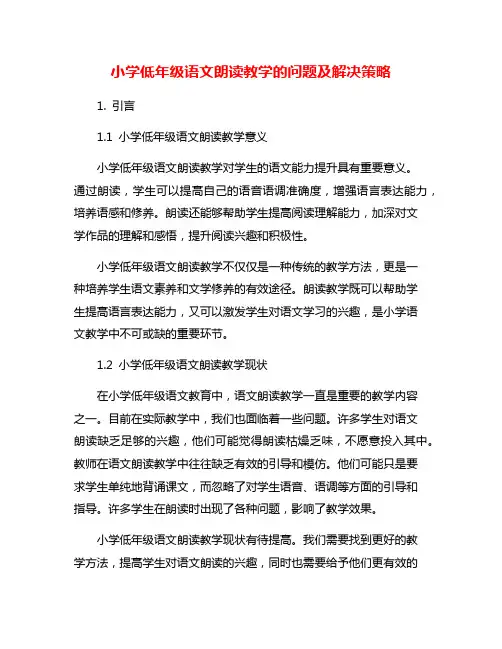 小学低年级语文朗读教学的问题及解决策略

1. 引言

1.1 小学低年级语文朗读教学意义

小学低年级语文朗读教学对学生的语文能力提升具有重要意义。通过朗读，学生可以提高自己的语音语调准确度，增强语言表达能力，培养语感和修养。朗读还能够帮助学生提高阅读理解能力，加深对文学作品的理解和感悟，提升阅读兴趣和积极性。

小学低年级语文朗读教学不仅仅是一种传统的教学方法，更是一种培养学生语文素养和文学修养的有效途径。朗读教学既可以帮助学生提高语言表达能力，又可以激发学生对语文学习的兴趣，是小学语文教学中不可或缺的重要环节。

1.2 小学低年级语文朗读教学现状

在小学低年级语文教育中，语文朗读教学一直是重要的教学内容之一。目前在实际教学中，我们也面临着一些问题。许多学生对语文朗读缺乏足够的兴趣，他们可能觉得朗读枯燥乏味，不愿意投入其中。教师在语文朗读教学中往往缺乏有效的引导和模仿。他们可能只是要求学生单纯地背诵课文，而忽略了对学生语音、语调等方面的引导和指导。许多学生在朗读时出现了各种问题，影响了教学效果。

小学低年级语文朗读教学现状有待提高。我们需要找到更好的教学方法，提高学生对语文朗读的兴趣，同时也需要给予他们更有效的